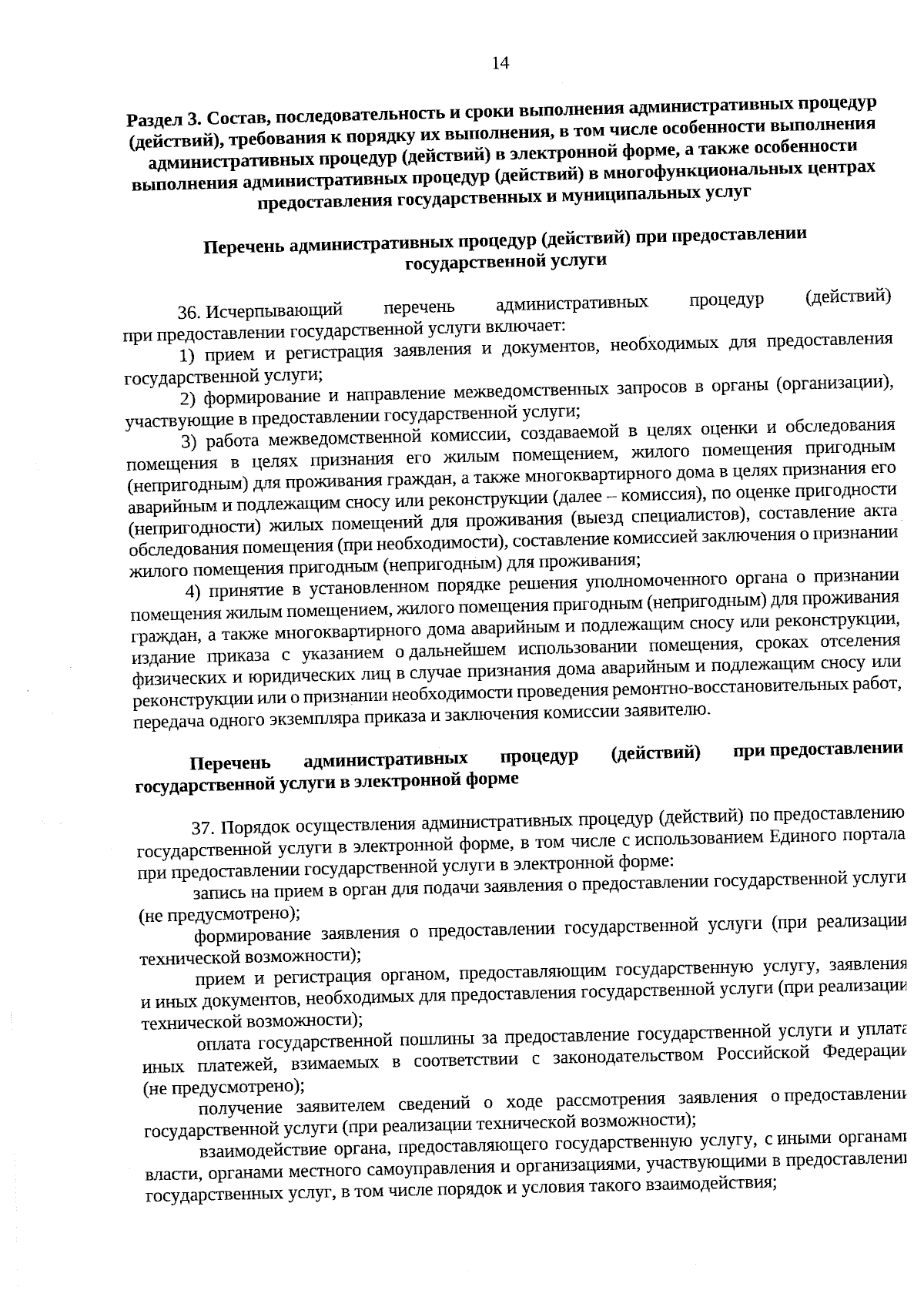 14

Раздел 3. Состав, последовательность и сроки выполнения административных процедур (действий), требования к порядку их выполнения, в том числе особенности выполнения административных процедур (действий) в электронной форме, а также особенности выполнения административных процедур (действий) в многофункциональных центрах предоставления государственных и муниципальных услуг

Перечень административных процедур (действий) при предоставлении государственной услуги

36. Исчерпывающий перечень административных процедур (действий) при предоставлении государственной услуги включает:

1) прием и регистрация заявления и документов, необходимых для предоставления государственной услуги;

2) формирование и направление межведомственных запросов в органы (организации), участвующие в предоставлении государственной услуги;

3) работа межведомственной комиссии, создаваемой в целях оценки и обследования помещения в целях признания его жилым помещением, жилого помещения пригодным (непригодным) для проживания граждан, а также многоквартирного дома в целях признания его аварийным и подлежащим сносу или реконструкции (далее – комиссия), по оценке пригодности (непригодности) жилых помещений для проживания (выезд специалистов), составление акта обследования помещения (при необходимости), составление комиссией заключения о признании жилого помещения пригодным (непригодным) для проживания;

4) принятие в установленном порядке решения уполномоченного органа о признании помещения жилым помещением, жилого помещения пригодным (непригодным) для проживания граждан, а также многоквартирного дома аварийным и подлежащим сносу или реконструкции, издание приказа с указанием о дальнейшем использовании помещения, сроках отселения физических и юридических лиц в случае признания дома аварийным и подлежащим сносу или реконструкции или о признании необходимости проведения ремонтно-восстановительных работ, передача одного экземпляра приказа и заключения комиссии заявителю.

Перечень административных процедур (действий) при предоставлении государственной услуги в электронной форме

37. Порядок осуществления административных процедур (действий) по предоставлению государственной услуги в электронной форме, в том числе с использованием Единого портала при предоставлении государственной услуги в электронной форме:

запись на прием в орган для подачи заявления о предоставлении государственной услуги (не предусмотрено);

формирование заявления о предоставлении государственной услуги (при реализации технической возможности);

прием и регистрация органом, предоставляющим государственную услугу, заявления и иных документов, необходимых для предоставления государственной услуги (при реализации технической возможности);

оплата государственной пошлины за предоставление государственной услуги и уплата иных платежей, взимаемых в соответствии с законодательством Российской Федерации (не предусмотрено);

получение заявителем сведений о ходе рассмотрения заявления о предоставлении государственной услуги (при реализации технической возможности);

взаимодействие органа, предоставляющего государственную услугу, с иными органами власти, органами местного самоуправления и организациями, участвующими в предоставлении государственных услуг, в том числе порядок и условия такого взаимодействия;